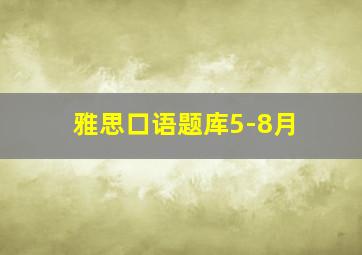 雅思口语题库5-8月